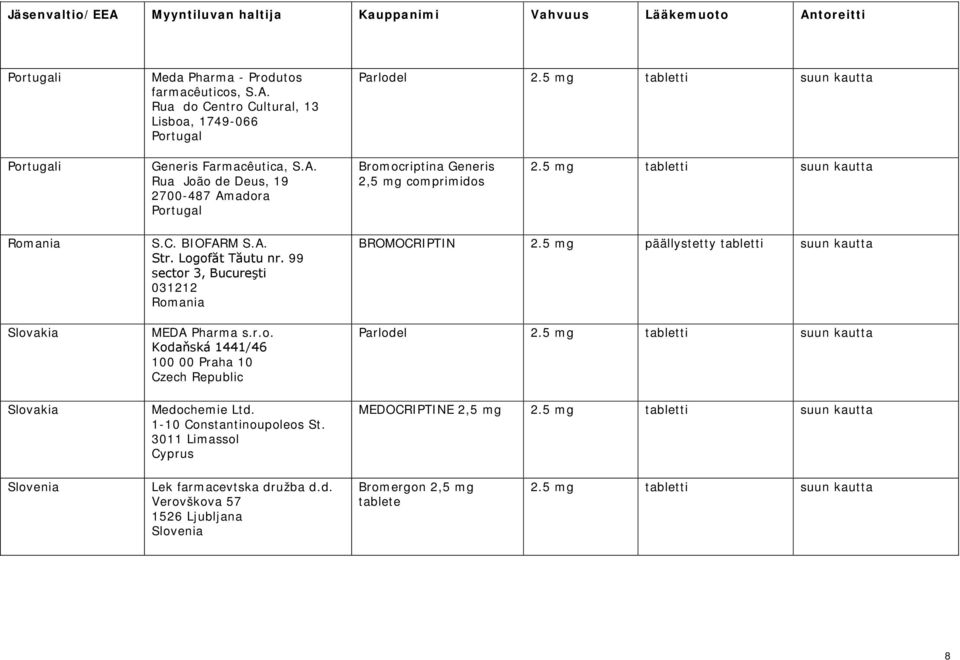 | Jäsenvaltio/EEA | Myyntiluvan haltija | Kauppanimi | Vahvuus | Lääkemuoto | Antoreitti |
|---|---|---|---|---|---|
| Portugali | Meda Pharma - Produtos farmacêuticos, S.A. Rua do Centro Cultural, 13 Lisboa, 1749-066 Portugal | Parlodel | 2.5 mg | tabletti | suun kautta |
| Portugali | Generis Farmacêutica, S.A. Rua João de Deus, 19 2700-487 Amadora Portugal | Bromocriptina Generis 2,5 mg comprimidos | 2.5 mg | tabletti | suun kautta |
| Romania | S.C. BIOFARM S.A. Str. Logofăt Tăutu nr. 99 sector 3, Bucureşti 031212 Romania | BROMOCRIPTIN | 2.5 mg | päällystetty tabletti | suun kautta |
| Slovakia | MEDA Pharma s.r.o. Kodaňská 1441/46 100 00 Praha 10 Czech Republic | Parlodel | 2.5 mg | tabletti | suun kautta |
| Slovakia | Medochemie Ltd. 1-10 Constantinoupoleos St. 3011 Limassol Cyprus | MEDOCRIPTINE 2,5 mg | 2.5 mg | tabletti | suun kautta |
| Slovenia | Lek farmacevtska družba d.d. Verovškova 57 1526 Ljubljana Slovenia | Bromergon 2,5 mg tablete | 2.5 mg | tabletti | suun kautta |

8